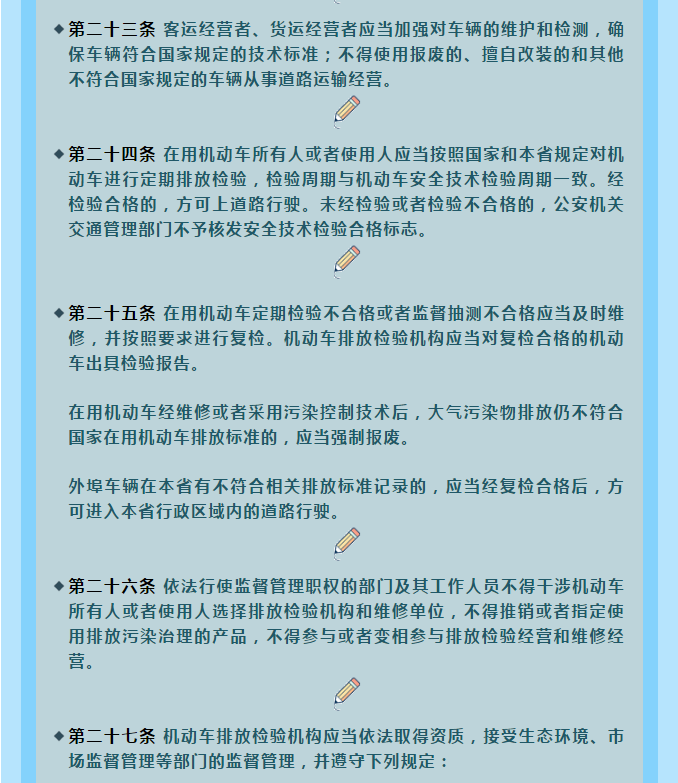 ◆第二十三条 客运经营者、货运经营者应当加强对车辆的维护和检测，确保车辆符合国家规定的技术标准；不得使用报废的、擅自改装的和其他不符合国家规定的车辆从事道路运输经营。

◆第二十四条 在用机动车所有人或者使用人应当按照国家和本省规定对机动车进行定期排放检验，检验周期与机动车安全技术检验周期一致。经检验合格的，方可上道路行驶。未经检验或者检验不合格的，公安机关交通管理部门不予核发安全技术检验合格标志。

◆第二十五条 在用机动车定期检验不合格或者监督抽测不合格应当及时维修，并按照要求进行复检。机动车排放检验机构应当对复检合格的机动车出具检验报告。

在用机动车经维修或者采用污染控制技术后，大气污染物排放仍不符合国家在用机动车排放标准的，应当强制报废。

外埠车辆在本省有不符合相关排放标准记录的，应当经复检合格后，方可进入本省行政区域内的道路行驶。

◆第二十六条 依法行使监督管理职权的部门及其工作人员不得干涉机动车所有人或者使用人选择排放检验机构和维修单位，不得推销或者指定使用排放污染治理的产品，不得参与或者变相参与排放检验经营和维修经营。

◆第二十七条 机动车排放检验机构应当依法取得资质，接受生态环境、市场监督管理等部门的监督管理，并遵守下列规定：